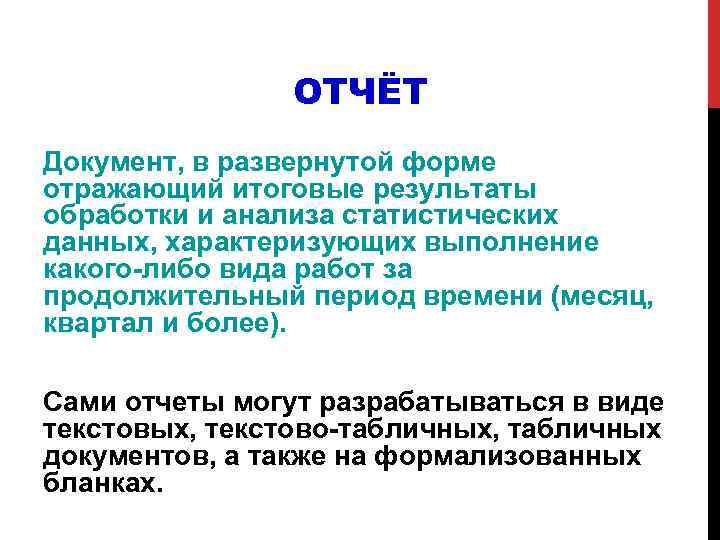 ОТЧЁТ

Документ, в развернутой форме отражающий итоговые результаты обработки и анализа статистических данных, характеризующих выполнение какого-либо вида работ за продолжительный период времени (месяц, квартал и более).

Сами отчеты могут разрабатываться в виде текстовых, текстово-табличных, табличных документов, а также на формализованных бланках.